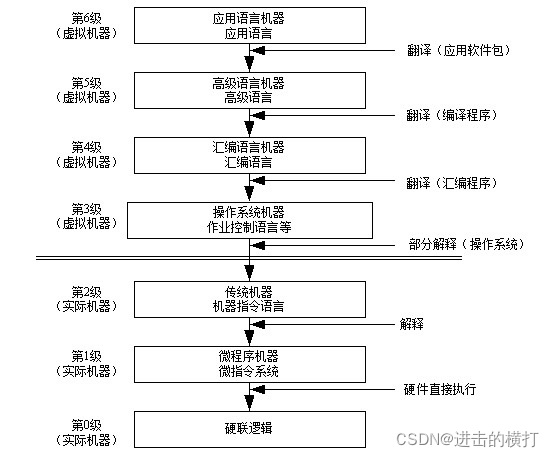 第6级
（虚拟机器）

应用语言机器
应用语言

翻译（应用软件包）

第5级
（虚拟机器）

高级语言机器
高级语言

翻译（编译程序）

第4级
（虚拟机器）

汇编语言机器
汇编语言

翻译（汇编程序）

第3级
（虚拟机器）

操作系统机器
作业控制语言等

部分解释（操作系统）

第2级
（实际机器）

传统机器
机器指令语言

解释

第1级
（实际机器）

微程序机器
微指令系统

硬件直接执行

第0级
（实际机器）

硬联逻辑

CSDN@进击的横打